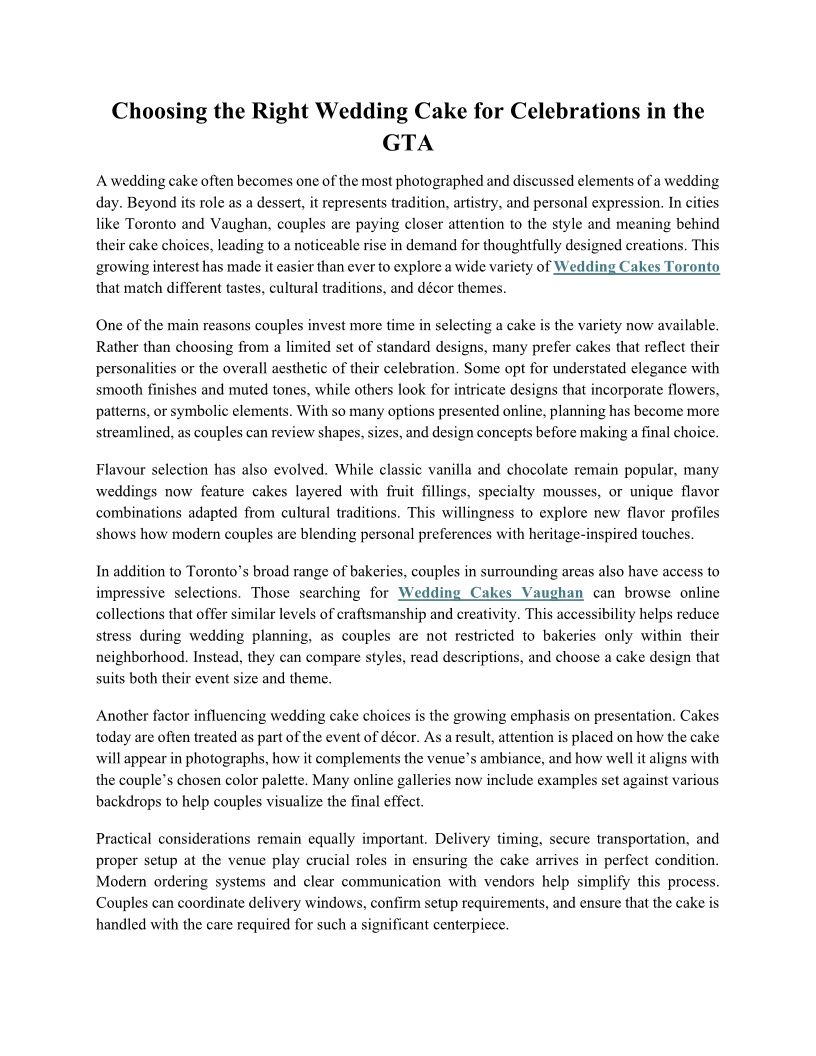 Choosing the Right Wedding Cake for Celebrations in the GTA

A wedding cake often becomes one of the most photographed and discussed elements of a wedding day. Beyond its role as a dessert, it represents tradition, artistry, and personal expression. In cities like Toronto and Vaughan, couples are paying closer attention to the style and meaning behind their cake choices, leading to a noticeable rise in demand for thoughtfully designed creations. This growing interest has made it easier than ever to explore a wide variety of Wedding Cakes Toronto that match different tastes, cultural traditions, and décor themes.

One of the main reasons couples invest more time in selecting a cake is the variety now available. Rather than choosing from a limited set of standard designs, many prefer cakes that reflect their personalities or the overall aesthetic of their celebration. Some opt for understated elegance with smooth finishes and muted tones, while others look for intricate designs that incorporate flowers, patterns, or symbolic elements. With so many options presented online, planning has become more streamlined, as couples can review shapes, sizes, and design concepts before making a final choice.

Flavour selection has also evolved. While classic vanilla and chocolate remain popular, many weddings now feature cakes layered with fruit fillings, specialty mousses, or unique flavor combinations adapted from cultural traditions. This willingness to explore new flavor profiles shows how modern couples are blending personal preferences with heritage-inspired touches.

In addition to Toronto's broad range of bakeries, couples in surrounding areas also have access to impressive selections. Those searching for Wedding Cakes Vaughan can browse online collections that offer similar levels of craftsmanship and creativity. This accessibility helps reduce stress during wedding planning, as couples are not restricted to bakeries only within their neighborhood. Instead, they can compare styles, read descriptions, and choose a cake design that suits both their event size and theme.

Another factor influencing wedding cake choices is the growing emphasis on presentation. Cakes today are often treated as part of the event of décor. As a result, attention is placed on how the cake will appear in photographs, how it complements the venue's ambiance, and how well it aligns with the couple's chosen color palette. Many online galleries now include examples set against various backdrops to help couples visualize the final effect.

Practical considerations remain equally important. Delivery timing, secure transportation, and proper setup at the venue play crucial roles in ensuring the cake arrives in perfect condition. Modern ordering systems and clear communication with vendors help simplify this process. Couples can coordinate delivery windows, confirm setup requirements, and ensure that the cake is handled with the care required for such a significant centerpiece.